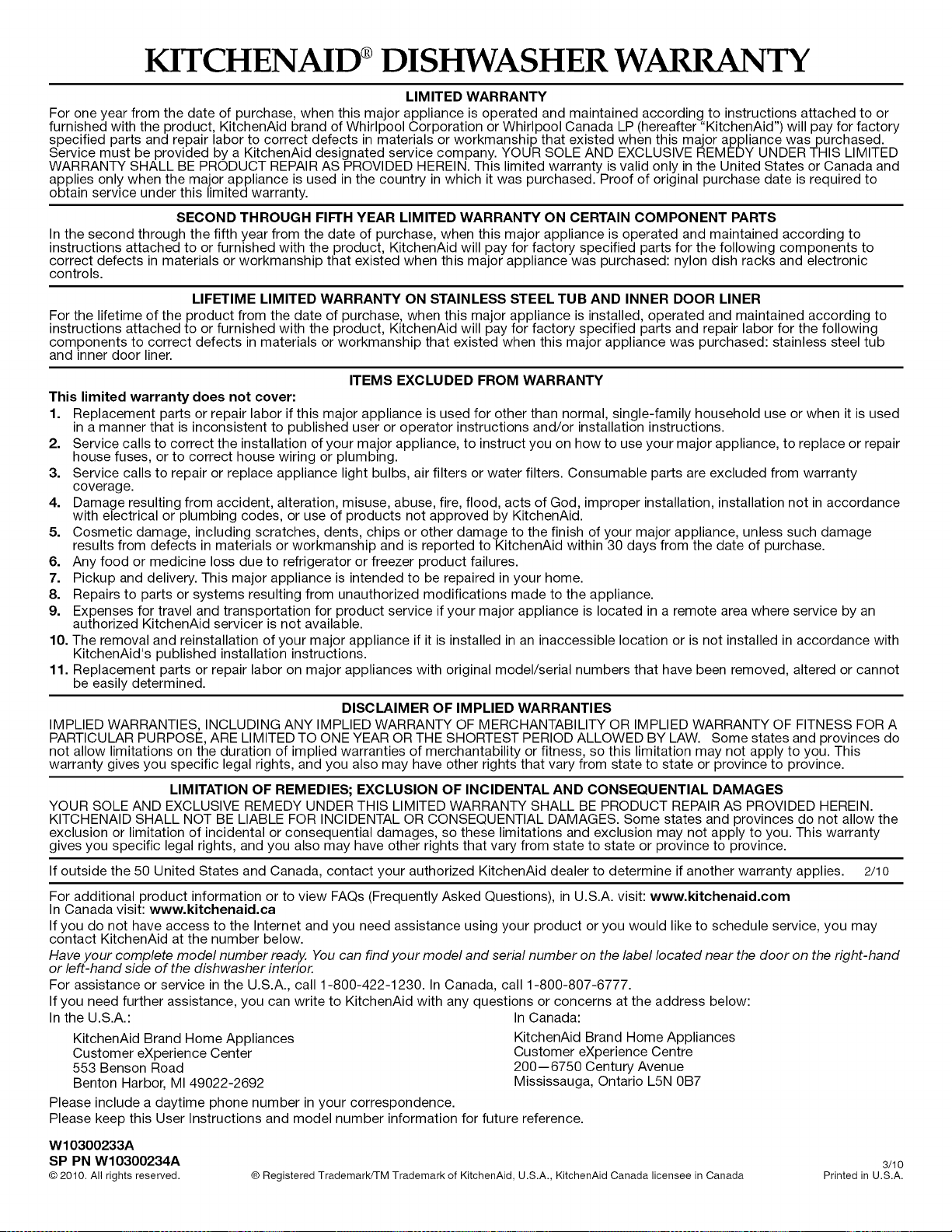 KITCHENAID® DISHWASHER WARRANTY

LIMITED WARRANTY

For one year from the date of purchase, when this major appliance is operated and maintained according to instructions attached to or furnished with the product, KitchenAid brand of Whirlpool Corporation or Whirlpool Canada LP (hereafter "KitchenAid") will pay for factory specified parts and repair labor to correct defects in materials or workmanship that existed when this major appliance was purchased. Service must be provided by a KitchenAid designated service company. YOUR SOLE AND EXCLUSIVE REMEDY UNDER THIS LIMITED WARRANTY SHALL BE PRODUCT REPAIR AS PROVIDED HEREIN. This limited warranty is valid only in the United States or Canada and applies only when the major appliance is used in the country in which it was purchased. Proof of original purchase date is required to obtain service under this limited warranty.

SECOND THROUGH FIFTH YEAR LIMITED WARRANTY ON CERTAIN COMPONENT PARTS

In the second through the fifth year from the date of purchase, when this major appliance is operated and maintained according to instructions attached to or furnished with the product, KitchenAid will pay for factory specified parts for the following components to correct defects in materials or workmanship that existed when this major appliance was purchased: nylon dish racks and electronic controls.

LIFETIME LIMITED WARRANTY ON STAINLESS STEEL TUB AND INNER DOOR LINER

For the lifetime of the product from the date of purchase, when this major appliance is installed, operated and maintained according to instructions attached to or furnished with the product, KitchenAid will pay for factory specified parts and repair labor for the following components to correct defects in materials or workmanship that existed when this major appliance was purchased: stainless steel tub and inner door liner.

ITEMS EXCLUDED FROM WARRANTY

This limited warranty does not cover:

1. Replacement parts or repair labor if this major appliance is used for other than normal, single-family household use or when it is used in a manner that is inconsistent to published user or operator instructions and/or installation instructions.
2. Service calls to correct the installation of your major appliance, to instruct you on how to use your major appliance, to replace or repair house fuses, or to correct house wiring or plumbing.
3. Service calls to repair or replace appliance light bulbs, air filters or water filters. Consumable parts are excluded from warranty coverage.
4. Damage resulting from accident, alteration, misuse, abuse, fire, flood, acts of God, improper installation, installation not in accordance with electrical or plumbing codes, or use of products not approved by KitchenAid.
5. Cosmetic damage, including scratches, dents, chips or other damage to the finish of your major appliance, unless such damage results from defects in materials or workmanship and is reported to KitchenAid within 30 days from the date of purchase.
6. Any food or medicine loss due to refrigerator or freezer product failures.
7. Pickup and delivery. This major appliance is intended to be repaired in your home.
8. Repairs to parts or systems resulting from unauthorized modifications made to the appliance.
9. Expenses for travel and transportation for product service if your major appliance is located in a remote area where service by an authorized KitchenAid servicer is not available.
10. The removal and reinstallation of your major appliance if it is installed in an inaccessible location or is not installed in accordance with KitchenAid's published installation instructions.
11. Replacement parts or repair labor on major appliances with original model/serial numbers that have been removed, altered or cannot be easily determined.

DISCLAIMER OF IMPLIED WARRANTIES

IMPLIED WARRANTIES, INCLUDING ANY IMPLIED WARRANTY OF MERCHANTABILITY OR IMPLIED WARRANTY OF FITNESS FOR A PARTICULAR PURPOSE, ARE LIMITED TO ONE YEAR OR THE SHORTEST PERIOD ALLOWED BY LAW. Some states and provinces do not allow limitations on the duration of implied warranties of merchantability or fitness, so this limitation may not apply to you. This warranty gives you specific legal rights, and you also may have other rights that vary from state to state or province to province.

LIMITATION OF REMEDIES; EXCLUSION OF INCIDENTAL AND CONSEQUENTIAL DAMAGES

YOUR SOLE AND EXCLUSIVE REMEDY UNDER THIS LIMITED WARRANTY SHALL BE PRODUCT REPAIR AS PROVIDED HEREIN. KITCHENAID SHALL NOT BE LIABLE FOR INCIDENTAL OR CONSEQUENTIAL DAMAGES. Some states and provinces do not allow the exclusion or limitation of incidental or consequential damages, so these limitations and exclusion may not apply to you. This warranty gives you specific legal rights, and you also may have other rights that vary from state to state or province to province.

If outside the 50 United States and Canada, contact your authorized KitchenAid dealer to determine if another warranty applies. 2/10

For additional product information or to view FAQs (Frequently Asked Questions), in U.S.A. visit: www.kitchenaid.com
In Canada visit: www.kitchenaid.ca

If you do not have access to the Internet and you need assistance using your product or you would like to schedule service, you may contact KitchenAid at the number below.

Have your complete model number ready. You can find your model and serial number on the label located near the door on the right-hand or left-hand side of the dishwasher interior.

For assistance or service in the U.S.A., call 1-800-422-1230. In Canada, call 1-800-807-6777.

If you need further assistance, you can write to KitchenAid with any questions or concerns at the address below:

In the U.S.A.:
KitchenAid Brand Home Appliances
Customer eXperience Center
553 Benson Road
Benton Harbor, MI 49022-2692

In Canada:
KitchenAid Brand Home Appliances
Customer eXperience Centre
200—6750 Century Avenue
Mississauga, Ontario L5N 0B7

Please include a daytime phone number in your correspondence.

Please keep this User Instructions and model number information for future reference.

W10300233A
SP PN W10300234A
© 2010. All rights reserved. ® Registered Trademark/TM Trademark of KitchenAid, U.S.A., KitchenAid Canada licensee in Canada 3/10 Printed in U.S.A.